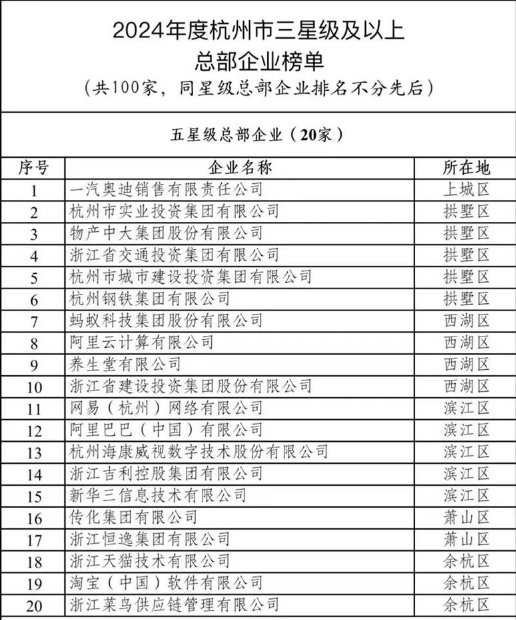 2024年度杭州市三星级及以上
总部企业榜单
（共100家，同星级总部企业排名不分先后）

五星级总部企业（20家）

| 序号 | 企业名称 | 所在地 |
|---|---|---|
| 1 | 一汽奥迪销售有限责任公司 | 上城区 |
| 2 | 杭州市实业投资集团有限公司 | 拱墅区 |
| 3 | 物产中大集团股份有限公司 | 拱墅区 |
| 4 | 浙江省交通投资集团有限公司 | 拱墅区 |
| 5 | 杭州市城市建设投资集团有限公司 | 拱墅区 |
| 6 | 杭州钢铁集团有限公司 | 拱墅区 |
| 7 | 蚂蚁科技集团股份有限公司 | 西湖区 |
| 8 | 阿里云计算有限公司 | 西湖区 |
| 9 | 养生堂有限公司 | 西湖区 |
| 10 | 浙江省建设投资集团股份有限公司 | 西湖区 |
| 11 | 网易（杭州）网络有限公司 | 滨江区 |
| 12 | 阿里巴巴（中国）有限公司 | 滨江区 |
| 13 | 杭州海康威视数字技术股份有限公司 | 滨江区 |
| 14 | 浙江吉利控股集团有限公司 | 滨江区 |
| 15 | 新华三信息技术有限公司 | 滨江区 |
| 16 | 传化集团有限公司 | 萧山区 |
| 17 | 浙江恒逸集团有限公司 | 萧山区 |
| 18 | 浙江天猫技术有限公司 | 余杭区 |
| 19 | 淘宝（中国）软件有限公司 | 余杭区 |
| 20 | 浙江菜鸟供应链管理有限公司 | 余杭区 |